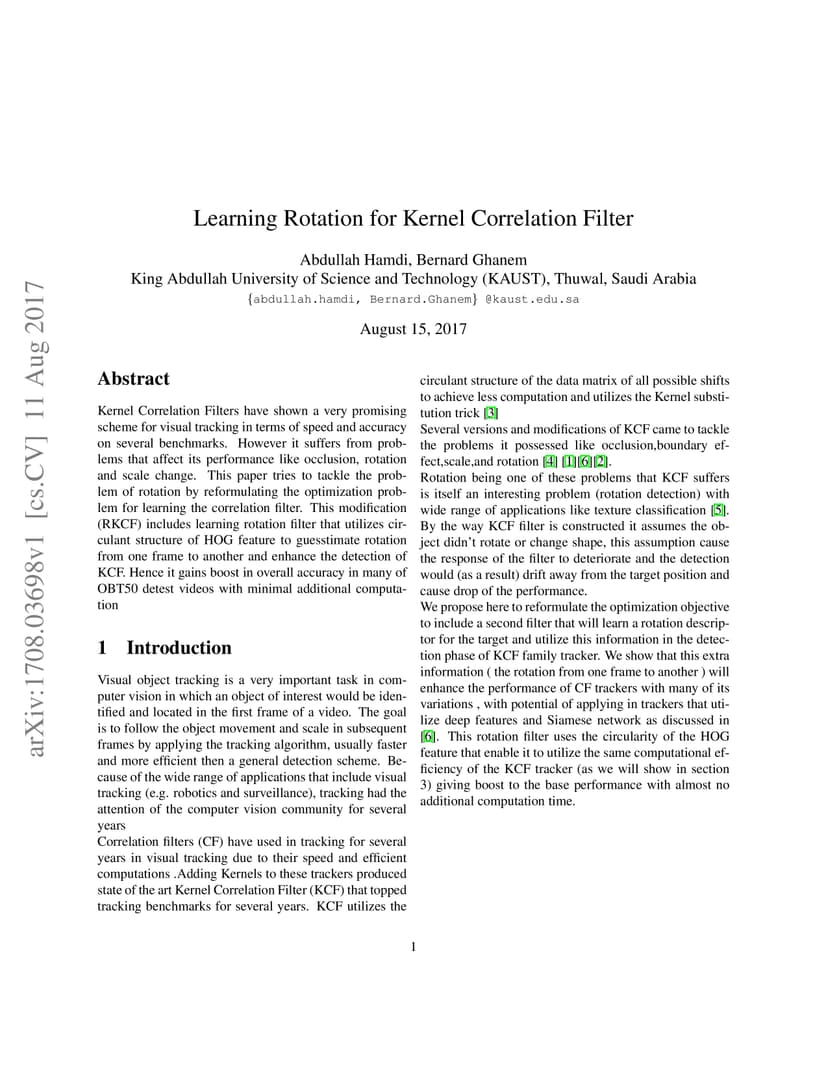 arXiv:1708.03698v1 [cs.CV] 11 Aug 2017

Learning Rotation for Kernel Correlation Filter

Abdullah Hamdi, Bernard Ghanem
King Abdullah University of Science and Technology (KAUST), Thuwal, Saudi Arabia
{abdullah.hamdi, Bernard.Ghanem} @kaust.edu.sa

August 15, 2017

Abstract

Kernel Correlation Filters have shown a very promising scheme for visual tracking in terms of speed and accuracy on several benchmarks. However it suffers from problems that affect its performance like occlusion, rotation and scale change. This paper tries to tackle the problem of rotation by reformulating the optimization problem for learning the correlation filter. This modification (RKCF) includes learning rotation filter that utilizes circulant structure of HOG feature to guesstimate rotation from one frame to another and enhance the detection of KCF. Hence it gains boost in overall accuracy in many of OBT50 detest videos with minimal additional computation

1 Introduction

Visual object tracking is a very important task in computer vision in which an object of interest would be identified and located in the first frame of a video. The goal is to follow the object movement and scale in subsequent frames by applying the tracking algorithm, usually faster and more efficient then a general detection scheme. Because of the wide range of applications that include visual tracking (e.g. robotics and surveillance), tracking had the attention of the computer vision community for several years
Correlation filters (CF) have used in tracking for several years in visual tracking due to their speed and efficient computations .Adding Kernels to these trackers produced state of the art Kernel Correlation Filter (KCF) that topped tracking benchmarks for several years. KCF utilizes the circulant structure of the data matrix of all possible shifts to achieve less computation and utilizes the Kernel substitution trick [3]
Several versions and modifications of KCF came to tackle the problems it possessed like occlusion,boundary effect,scale,and rotation [4] [1][6][2].
Rotation being one of these problems that KCF suffers is itself an interesting problem (rotation detection) with wide range of applications like texture classification [5]. By the way KCF filter is constructed it assumes the object didn't rotate or change shape, this assumption cause the response of the filter to deteriorate and the detection would (as a result) drift away from the target position and cause drop of the performance.
We propose here to reformulate the optimization objective to include a second filter that will learn a rotation descriptor for the target and utilize this information in the detection phase of KCF family tracker. We show that this extra information ( the rotation from one frame to another ) will enhance the performance of CF trackers with many of its variations , with potential of applying in trackers that utilize deep features and Siamese network as discussed in [6]. This rotation filter uses the circularity of the HOG feature that enable it to utilize the same computational efficiency of the KCF tracker (as we will show in section 3) giving boost to the base performance with almost no additional computation time.

1